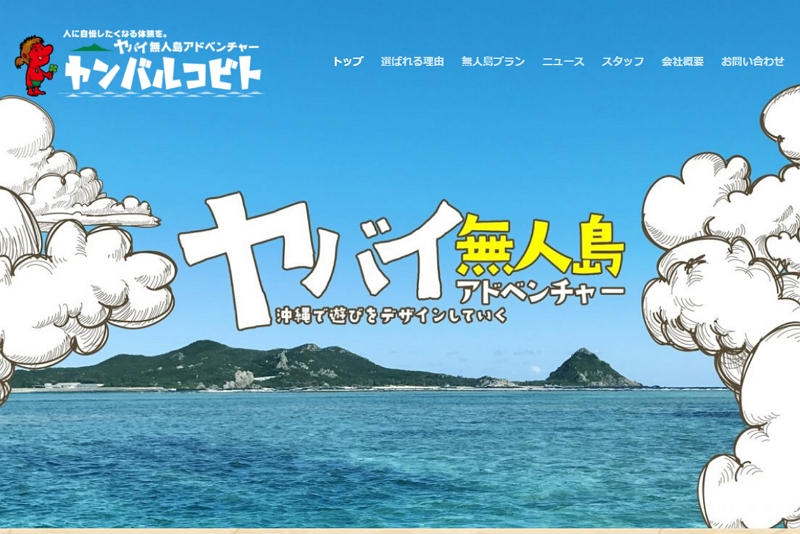 人に自慢したくなる体験を。
ヤバイ無人島アドベンチャー
ヤンバルコビト

トップ 選ばれる理由 無人島プラン ニュース スタッフ 会社概要 お問い合わせ

ヤバイ無人島
アドベンチャー
沖縄で遊びをデザインしていく